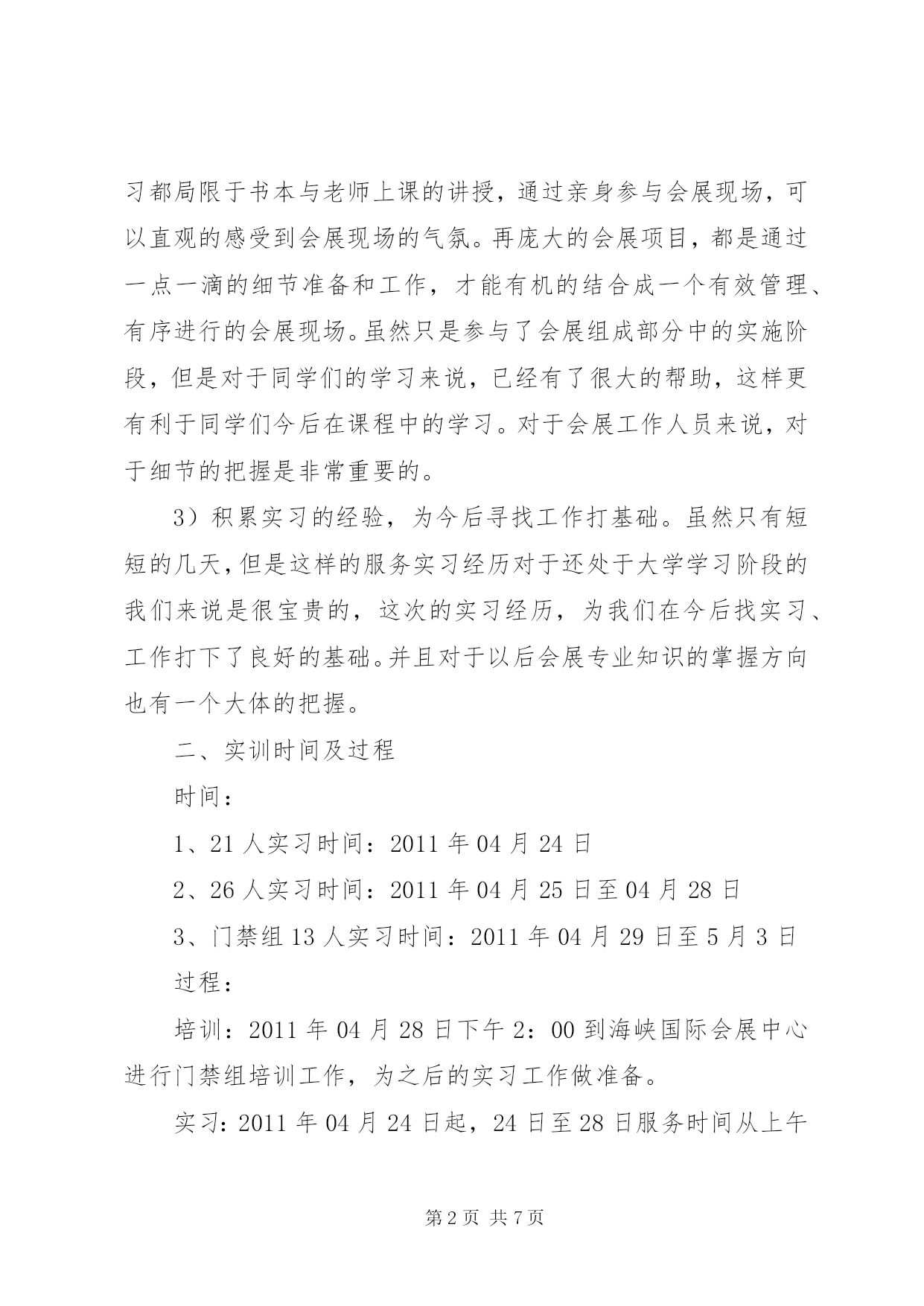 习都局限于书本与老师上课的讲授，通过亲身参与会展现场，可以直观的感受到会展现场的气氛。再庞大的会展项目，都是通过一点一滴的细节准备和工作，才能有机的结合成一个有效管理、有序进行的会展现场。虽然只是参与了会展组成部分中的实施阶段，但是对于同学们的学习来说，已经有了很大的帮助，这样更有利于同学们今后在课程中的学习。对于会展工作人员来说，对于细节的把握是非常重要的。

3）积累实习的经验，为今后寻找工作打基础。虽然只有短短的几天，但是这样的服务实习经历对于还处于大学学习阶段的我们来说是很宝贵的，这次的实习经历，为我们在今后找实习、工作打下了良好的基础。并且对于以后会展专业知识的掌握方向也有一个大体的把握。

二、实训时间及过程

时间：

1、21 人实习时间：2011 年 04 月 24 日

2、26 人实习时间：2011 年 04 月 25 日至 04 月 28 日

3、门禁组 13 人实习时间：2011 年 04 月 29 日至 5 月 3 日

过程：

培训：2011 年 04 月 28 日下午 2：00 到海峡国际会展中心进行门禁组培训工作，为之后的实习工作做准备。

实习：2011 年 04 月 24 日起，24 日至 28 日服务时间从上午

第 2 页 共 7 页